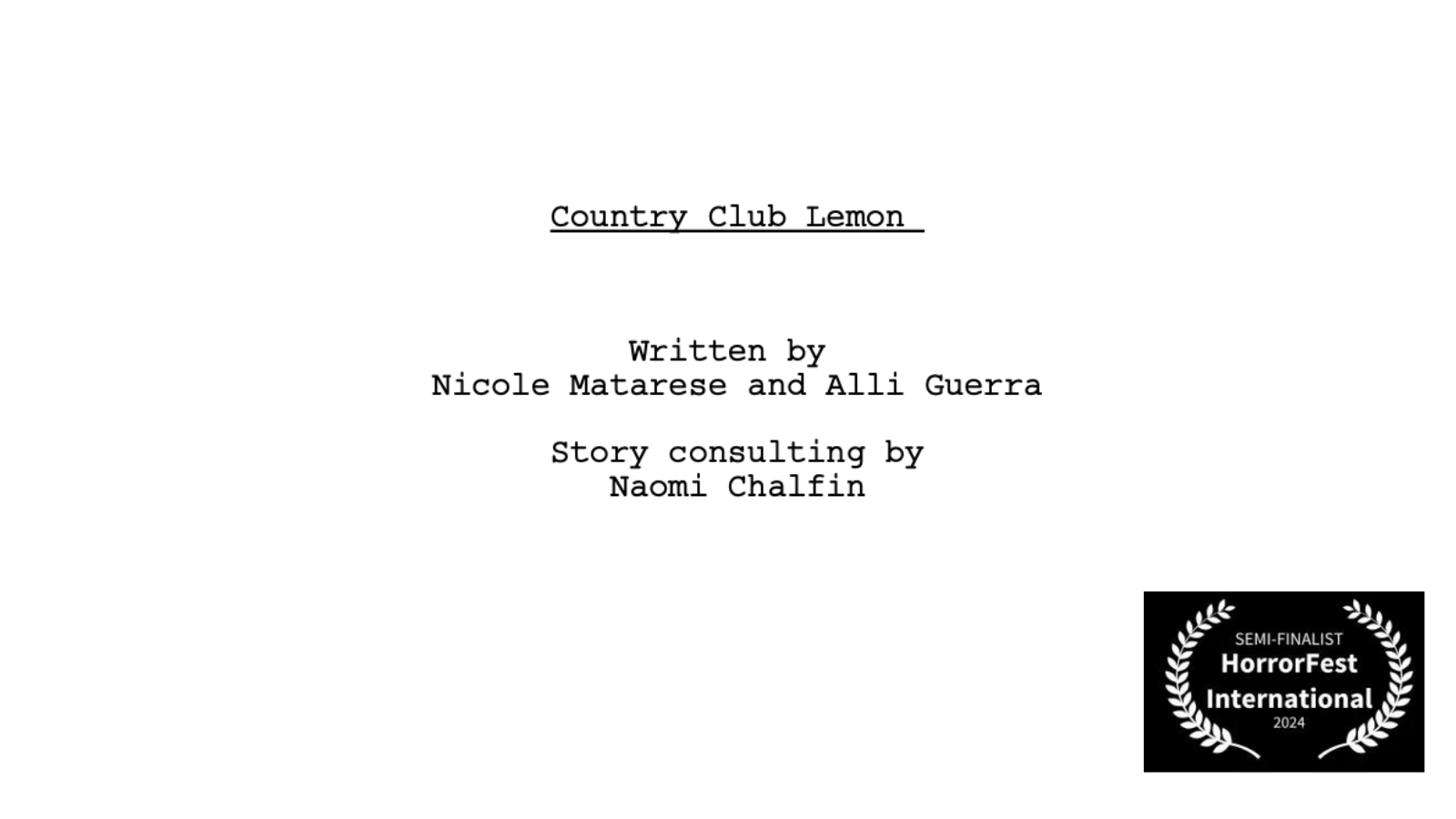 Country Club Lemon

Written by
Nicole Matarese and Alli Guerra

Story consulting by
Naomi Chalfin

SEMI-FINALIST
HorrorFest
International
2024